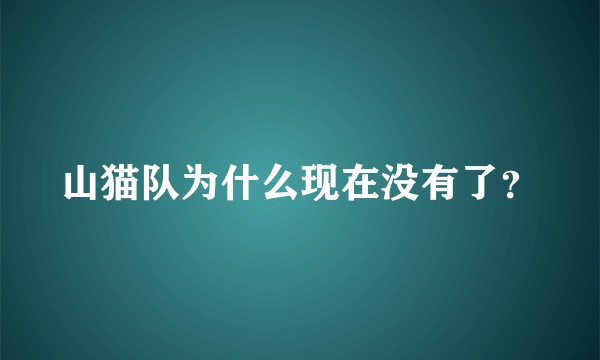 山猫队为什么现在没有了?